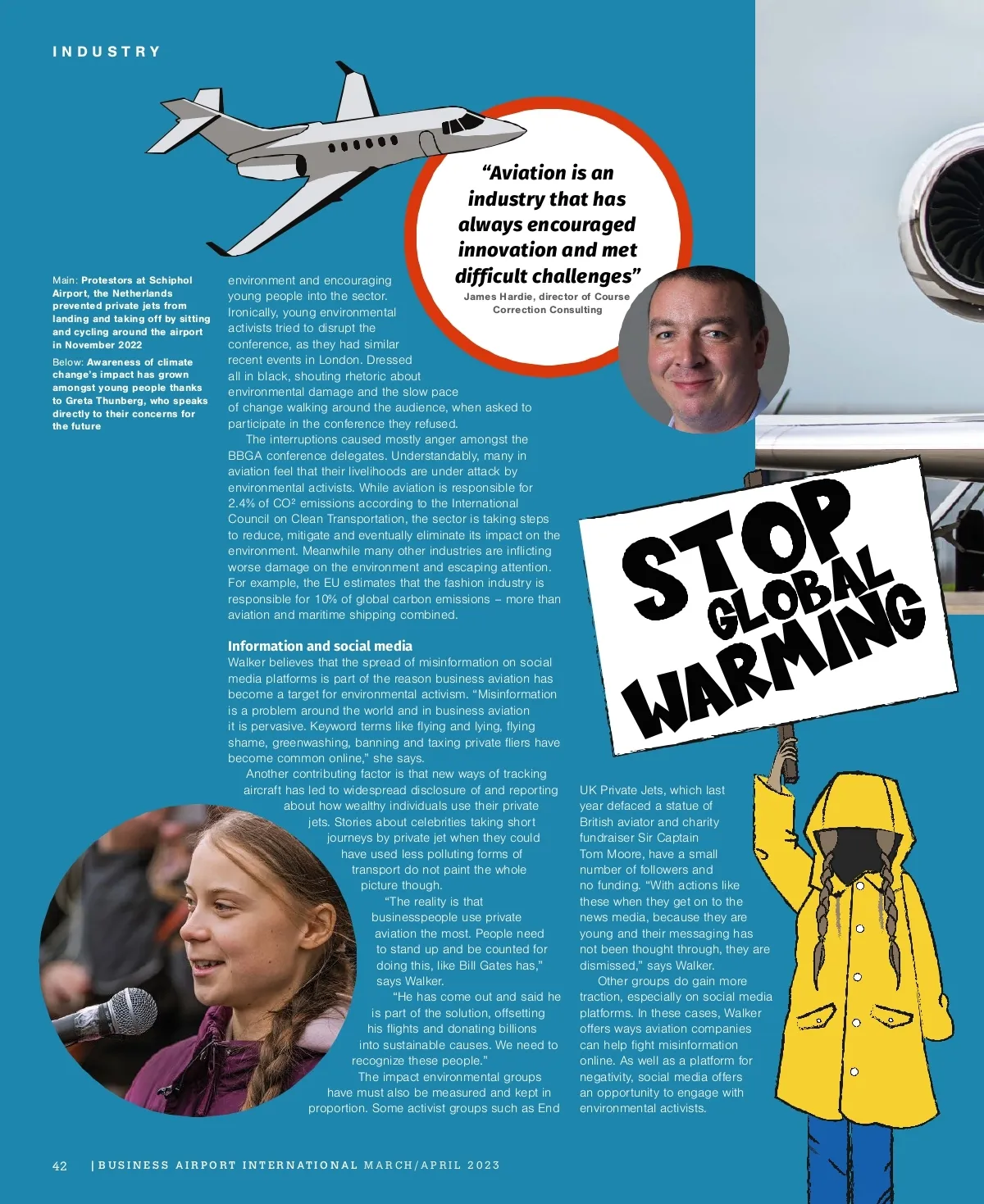 INDUSTRY

"Aviation is an industry that has always encouraged innovation and met difficult challenges"
James Hardie, director of Course Correction Consulting

Main: Protestors at Schiphol Airport, the Netherlands prevented private jets from landing and taking off by sitting and cycling around the airport in November 2022

Below: Awareness of climate change's impact has grown amongst young people thanks to Greta Thunberg, who speaks directly to their concerns for the future

environment and encouraging young people into the sector. Ironically, young environmental activists tried to disrupt the conference, as they had similar recent events in London. Dressed all in black, shouting rhetoric about environmental damage and the slow pace of change walking around the audience, when asked to participate in the conference they refused.

The interruptions caused mostly anger amongst the BBGA conference delegates. Understandably, many in aviation feel that their livelihoods are under attack by environmental activists. While aviation is responsible for 2.4% of CO² emissions according to the International Council on Clean Transportation, the sector is taking steps to reduce, mitigate and eventually eliminate its impact on the environment. Meanwhile many other industries are inflicting worse damage on the environment and escaping attention. For example, the EU estimates that the fashion industry is responsible for 10% of global carbon emissions – more than aviation and maritime shipping combined.

Information and social media
Walker believes that the spread of misinformation on social media platforms is part of the reason business aviation has become a target for environmental activism. "Misinformation is a problem around the world and in business aviation it is pervasive. Keyword terms like flying and lying, flying shame, greenwashing, banning and taxing private fliers have become common online," she says.

Another contributing factor is that new ways of tracking aircraft has led to widespread disclosure of and reporting about how wealthy individuals use their private jets. Stories about celebrities taking short journeys by private jet when they could have used less polluting forms of transport do not paint the whole picture though.

"The reality is that businesspeople use private aviation the most. People need to stand up and be counted for doing this, like Bill Gates has," says Walker.

"He has come out and said he is part of the solution, offsetting his flights and donating billions into sustainable causes. We need to recognize these people."

The impact environmental groups have must also be measured and kept in proportion. Some activist groups such as End UK Private Jets, which last year defaced a statue of British aviator and charity fundraiser Sir Captain Tom Moore, have a small number of followers and no funding. "With actions like these when they get on to the news media, because they are young and their messaging has not been thought through, they are dismissed," says Walker.

Other groups do gain more traction, especially on social media platforms. In these cases, Walker offers ways aviation companies can help fight misinformation online. As well as a platform for negativity, social media offers an opportunity to engage with environmental activists.

STOP GLOBAL WARMING

42 | BUSINESS AIRPORT INTERNATIONAL MARCH/APRIL 2023